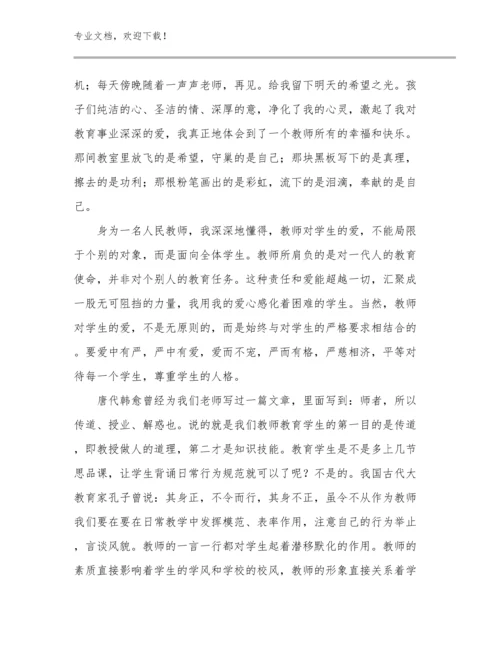 专业文档，欢迎下载！

机；每天傍晚随着一声声老师，再见。给我留下明天的希望之光。孩子们纯洁的心、圣洁的情、深厚的意，净化了我的心灵，激起了我对教育事业深深的爱，我真正地体会到了一个教师所有的幸福和快乐。那间教室里放飞的是希望，守巢的是自己；那块黑板写下的是真理，擦去的是功利；那根粉笔画出的是彩虹，流下的是泪滴，奉献的是自己。

身为一名人民教师，我深深地懂得，教师对学生的爱，不能局限于个别的对象，而是面向全体学生。教师所肩负的是对一代人的教育使命，并非对个别人的教育任务。这种责任和爱能超越一切，汇聚成一股无可阻挡的力量，我用我的爱心感化着困难的学生。当然，教师对学生的爱，不是无原则的，而是始终与对学生的严格要求相结合的。要爱中有严，严中有爱，爱而不宠，严而有格，严慈相济，平等对待每一个学生，尊重学生的人格。

唐代韩愈曾经为我们老师写过一篇文章，里面写到：师者，所以传道、授业、解惑也。说的就是我们教师教育学生的第一目的是传道，即教授做人的道理，第二才是知识技能。教育学生是不是多上几节思品课，让学生背诵日常行为规范就可以了呢？不是的。我国古代大教育家孔子曾说：其身正，不令而行，其身不正，虽令不从作为教师我们要在要在日常教学中发挥模范、表率作用，注意自己的行为举止，言谈风貌。教师的一言一行都对学生起着潜移默化的作用。教师的素质直接影响着学生的学风和学校的校风，教师的形象直接关系着学